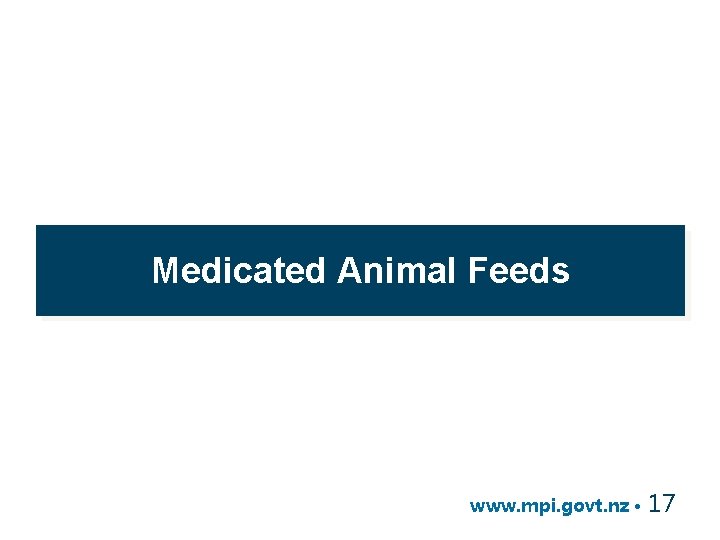 Medicated Animal Feeds

www.mpi.govt.nz • 17